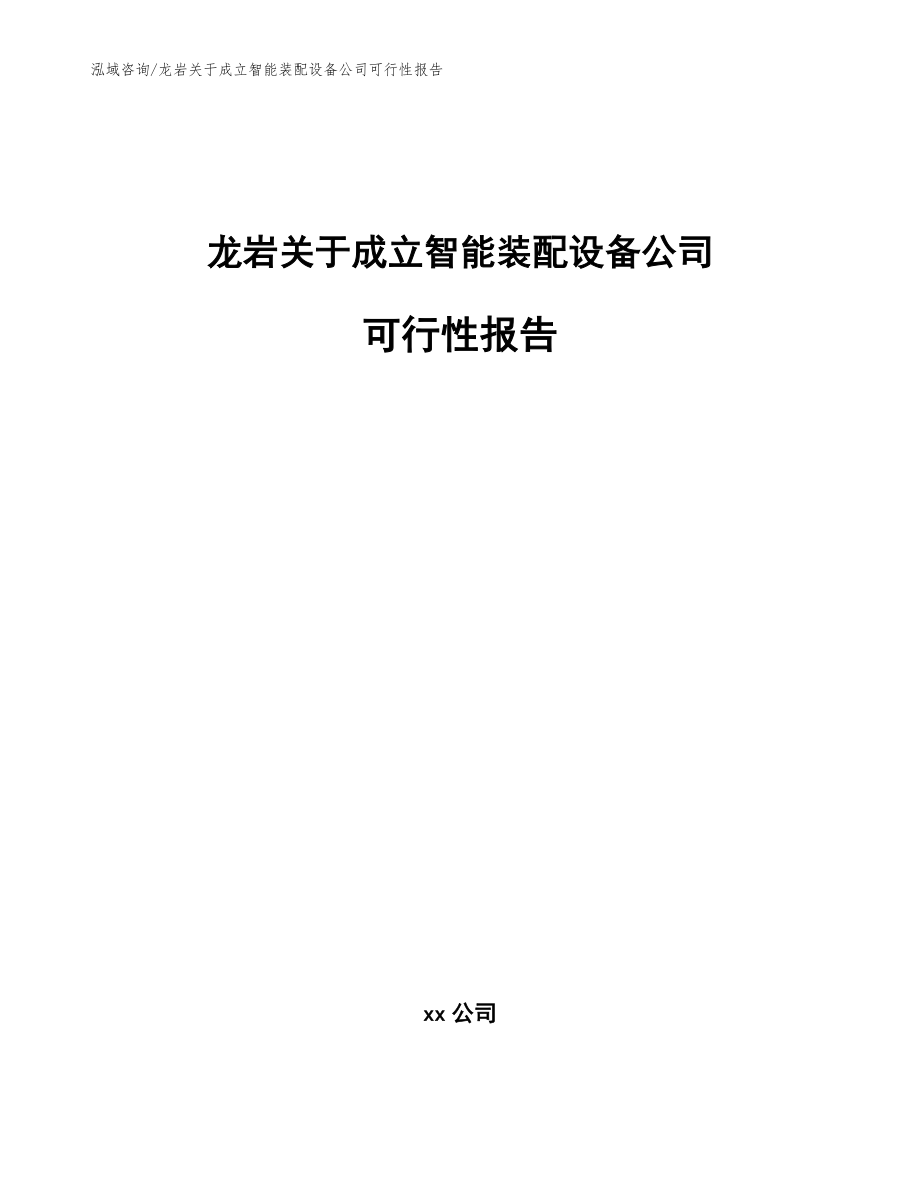 泓域咨询/龙岩关于成立智能装配设备公司可行性报告

龙岩关于成立智能装配设备公司

可行性报告

xx 公司